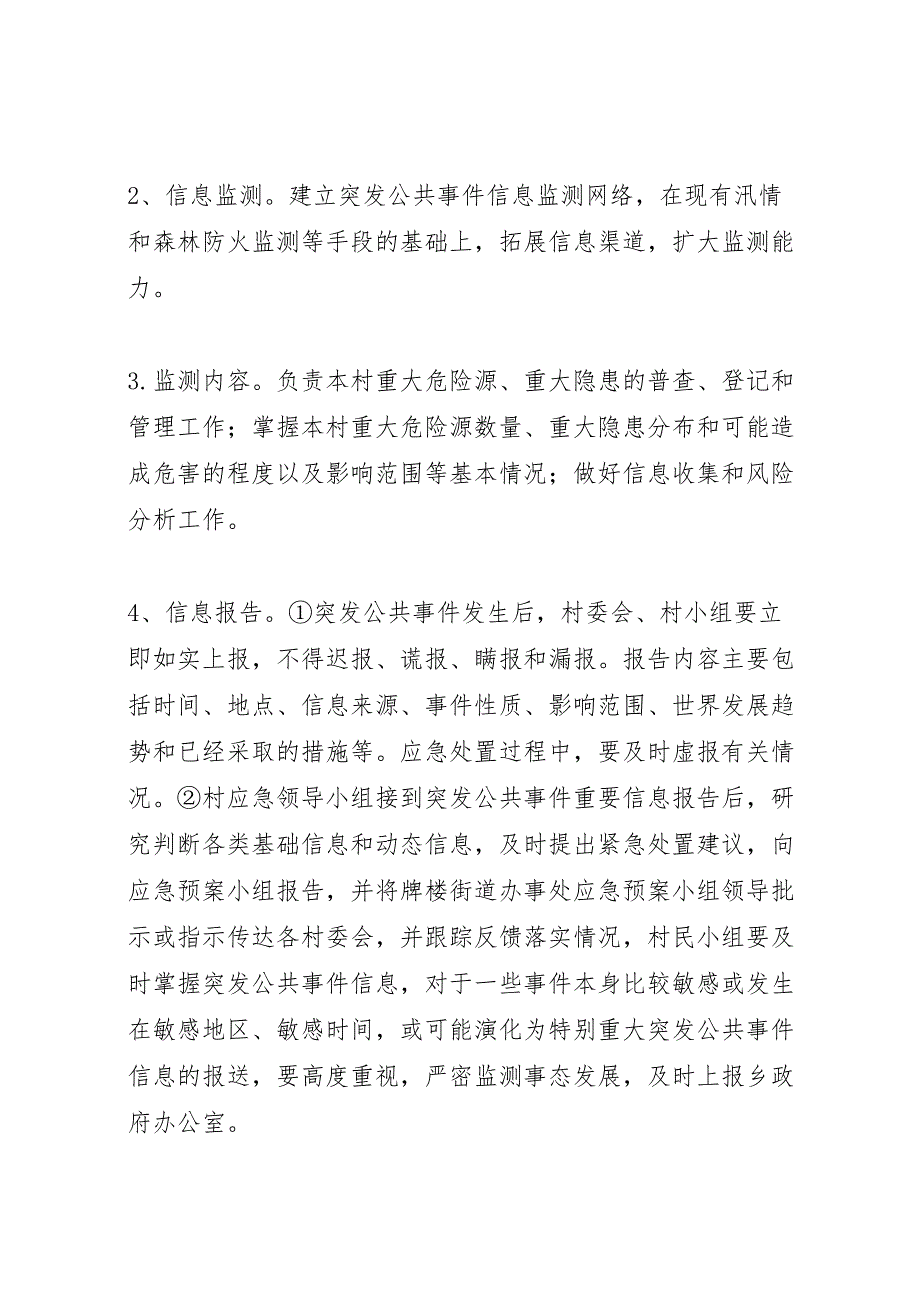 2、信息监测。建立突发公共事件信息监测网络，在现有汛情和森林防火监测等手段的基础上，拓展信息渠道，扩大监测能力。

3.监测内容。负责本村重大危险源、重大隐患的普查、登记和管理工作；掌握本村重大危险源数量、重大隐患分布和可能造成危害的程度以及影响范围等基本情况；做好信息收集和风险分析工作。

4、信息报告。①突发公共事件发生后，村委会、村小组要立即如实上报，不得迟报、谎报、瞒报和漏报。报告内容主要包括时间、地点、信息来源、事件性质、影响范围、世界发展趋势和已经采取的措施等。应急处置过程中，要及时虚报有关情况。②村应急领导小组接到突发公共事件重要信息报告后，研究判断各类基础信息和动态信息，及时提出紧急处置建议，向应急预案小组报告，并将牌楼街道办事处应急预案小组领导批示或指示传达各村委会，并跟踪反馈落实情况，村民小组要及时掌握突发公共事件信息，对于一些事件本身比较敏感或发生在敏感地区、敏感时间，或可能演化为特别重大突发公共事件信息的报送，要高度重视，严密监测事态发展，及时上报乡政府办公室。